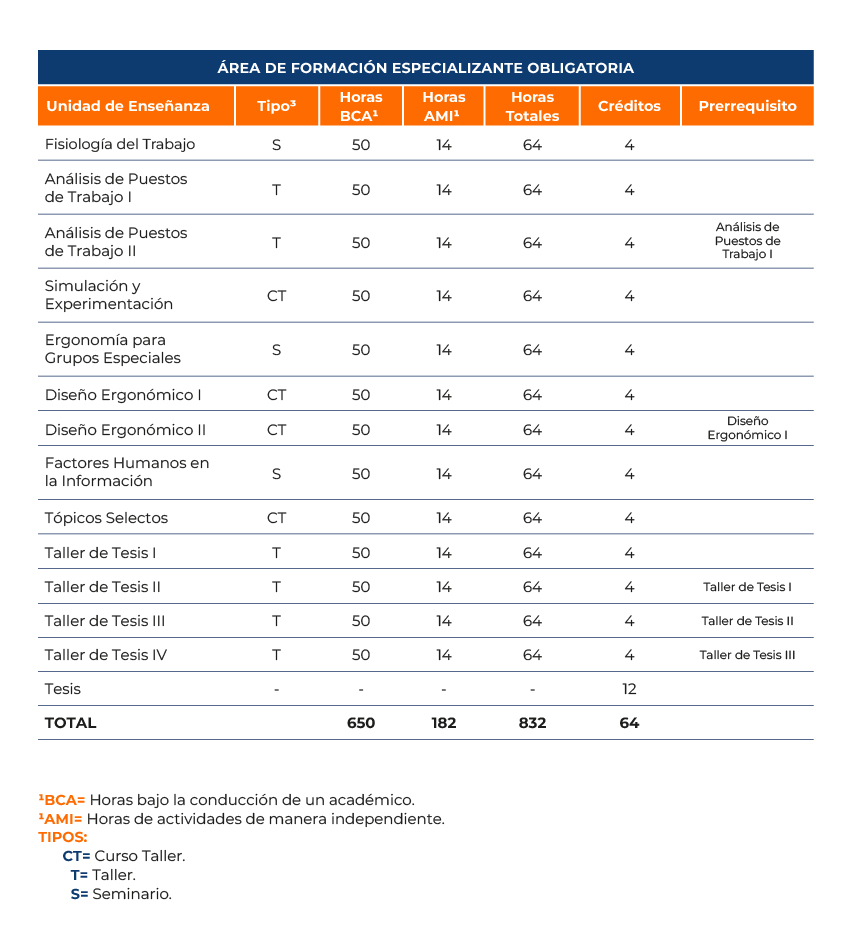 ÁREA DE FORMACIÓN ESPECIALIZANTE OBLIGATORIA

| Unidad de Enseñanza | Tipo³ | Horas BCA¹ | Horas AMI¹ | Horas Totales | Créditos | Prerrequisito |
|---|---|---|---|---|---|---|
| Fisiología del Trabajo | S | 50 | 14 | 64 | 4 | |
| Análisis de Puestos de Trabajo I | T | 50 | 14 | 64 | 4 | |
| Análisis de Puestos de Trabajo II | T | 50 | 14 | 64 | 4 | Análisis de Puestos de Trabajo I |
| Simulación y Experimentación | CT | 50 | 14 | 64 | 4 | |
| Ergonomía para Grupos Especiales | S | 50 | 14 | 64 | 4 | |
| Diseño Ergonómico I | CT | 50 | 14 | 64 | 4 | |
| Diseño Ergonómico II | CT | 50 | 14 | 64 | 4 | Diseño Ergonómico I |
| Factores Humanos en la Información | S | 50 | 14 | 64 | 4 | |
| Tópicos Selectos | CT | 50 | 14 | 64 | 4 | |
| Taller de Tesis I | T | 50 | 14 | 64 | 4 | |
| Taller de Tesis II | T | 50 | 14 | 64 | 4 | Taller de Tesis I |
| Taller de Tesis III | T | 50 | 14 | 64 | 4 | Taller de Tesis II |
| Taller de Tesis IV | T | 50 | 14 | 64 | 4 | Taller de Tesis III |
| Tesis | - | - | - | - | 12 | |
| TOTAL | | 650 | 182 | 832 | 64 | |

¹BCA= Horas bajo la conducción de un académico.
¹AMI= Horas de actividades de manera independiente.
TIPOS:
CT= Curso Taller.
T= Taller.
S= Seminario.